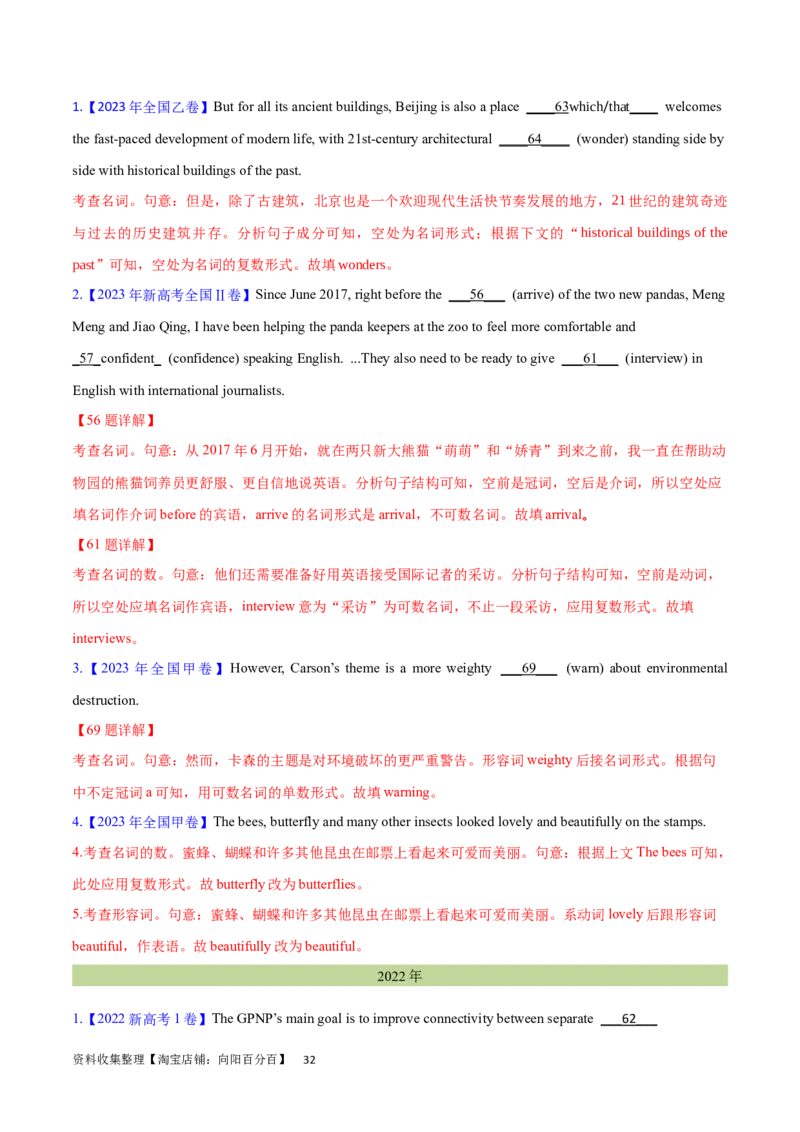 1.【2023年全国乙卷】But for all its ancient buildings, Beijing is also a place ____63which/that____ welcomes the fast-paced development of modern life, with 21st-century architectural ____64____ (wonder) standing side by side with historical buildings of the past.

考查名词。句意：但是，除了古建筑，北京也是一个欢迎现代生活快节奏发展的地方，21世纪的建筑奇迹与过去的历史建筑并存。分析句子成分可知，空处为名词形式；根据下文的“historical buildings of the past”可知，空处为名词的复数形式。故填wonders。

2.【2023年新高考全国Ⅱ卷】Since June 2017, right before the ____56____ (arrive) of the two new pandas, Meng Meng and Jiao Qing, I have been helping the panda keepers at the zoo to feel more comfortable and _57_confident_ (confidence) speaking English. ...They also need to be ready to give ____61____ (interview) in English with international journalists.

【56题详解】

考查名词。句意：从2017年6月开始，就在两只新大熊猫“萌萌”和“娇青”到来之前，我一直在帮助动物园的熊猫饲养员更舒服、更自信地说英语。分析句子结构可知，空前是冠词，空后是介词，所以空处应填名词作介词before的宾语，arrive的名词形式是arrival，不可数名词。故填arrival。

【61题详解】

考查名词的数。句意：他们还需要准备好用英语接受国际记者的采访。分析句子结构可知，空前是动词，所以空处应填名词作宾语，interview意为“采访”为可数名词，不止一段采访，应用复数形式。故填interviews。

3.【2023年全国甲卷】However, Carson's theme is a more weighty ____69____ (warn) about environmental destruction.

【69题详解】

考查名词。句意：然而，卡森的主题是对环境破坏的更严重警告。形容词weighty后接名词形式。根据句中不定冠词a可知，用可数名词的单数形式。故填warning。

4.【2023年全国甲卷】The bees, butterfly and many other insects looked lovely and beautifully on the stamps.

4.考查名词的数。蜜蜂、蝴蝶和许多其他昆虫在邮票上看起来可爱而美丽。句意：根据上文The bees可知，此处应用复数形式。故butterfly改为butterflies。

5.考查形容词。句意：蜜蜂、蝴蝶和许多其他昆虫在邮票上看起来可爱而美丽。系动词lovely后跟形容词beautiful，作表语。故beautifully改为beautiful。

2022年

1.【2022新高考1卷】The GPNP's main goal is to improve connectivity between separate ____62____

资料收集整理【淘宝店铺：向阳百分百】 32